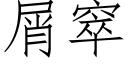 屑窣